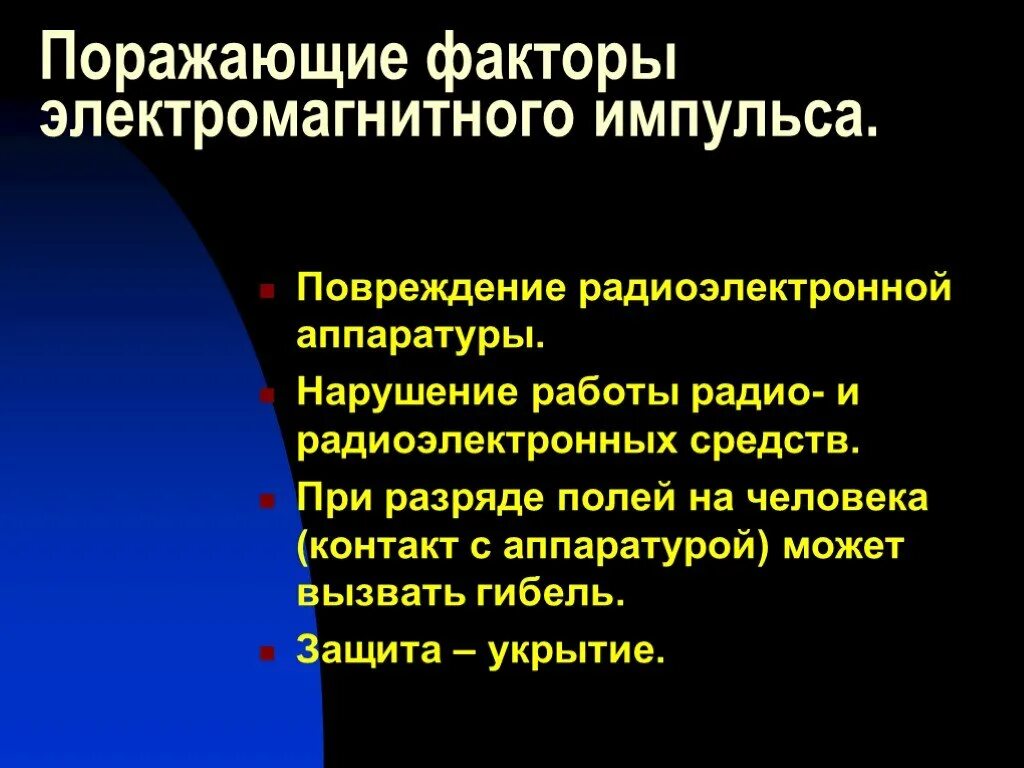 Поражающие факторы электромагнитного импульса.

Повреждение радиоэлектронной аппаратуры.

Нарушение работы радио- и радиоэлектронных средств.

При разряде полей на человека (контакт с аппаратурой) может вызвать гибель.

Защита – укрытие.